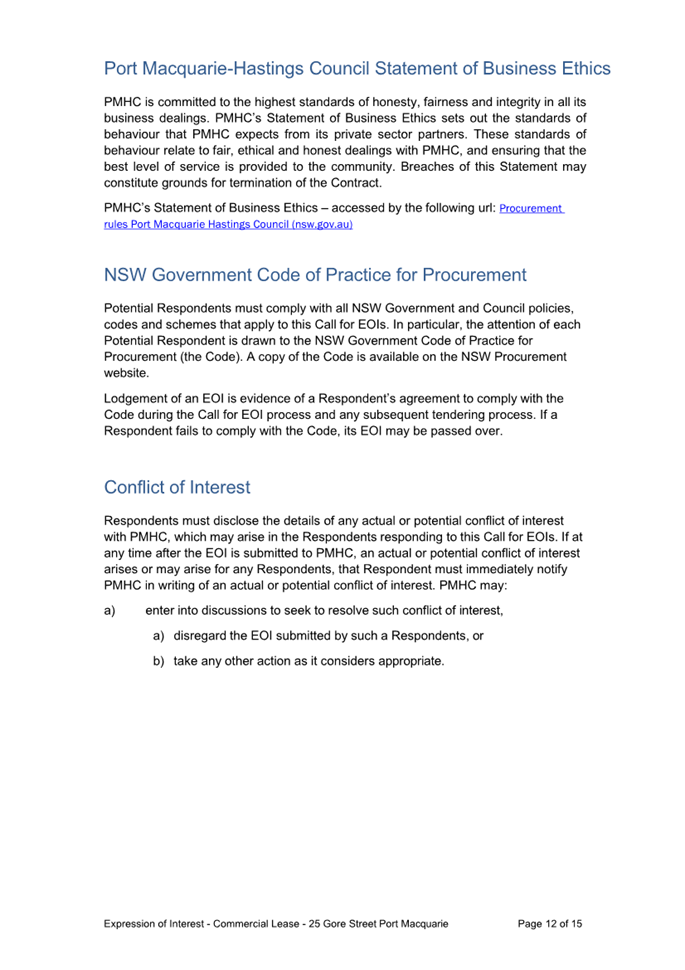 Port Macquarie-Hastings Council Statement of Business Ethics

PMHC is committed to the highest standards of honesty, fairness and integrity in all its business dealings. PMHC's Statement of Business Ethics sets out the standards of behaviour that PMHC expects from its private sector partners. These standards of behaviour relate to fair, ethical and honest dealings with PMHC, and ensuring that the best level of service is provided to the community. Breaches of this Statement may constitute grounds for termination of the Contract.

PMHC's Statement of Business Ethics – accessed by the following url: Procurement rules Port Macquarie Hastings Council (nsw.gov.au)

NSW Government Code of Practice for Procurement

Potential Respondents must comply with all NSW Government and Council policies, codes and schemes that apply to this Call for EOIs. In particular, the attention of each Potential Respondent is drawn to the NSW Government Code of Practice for Procurement (the Code). A copy of the Code is available on the NSW Procurement website.

Lodgement of an EOI is evidence of a Respondent's agreement to comply with the Code during the Call for EOI process and any subsequent tendering process. If a Respondent fails to comply with the Code, its EOI may be passed over.

Conflict of Interest

Respondents must disclose the details of any actual or potential conflict of interest with PMHC, which may arise in the Respondents responding to this Call for EOIs. If at any time after the EOI is submitted to PMHC, an actual or potential conflict of interest arises or may arise for any Respondents, that Respondent must immediately notify PMHC in writing of an actual or potential conflict of interest. PMHC may:

a) enter into discussions to seek to resolve such conflict of interest,

a) disregard the EOI submitted by such a Respondents, or

b) take any other action as it considers appropriate.

Expression of Interest - Commercial Lease - 25 Gore Street Port Macquarie Page 12 of 15